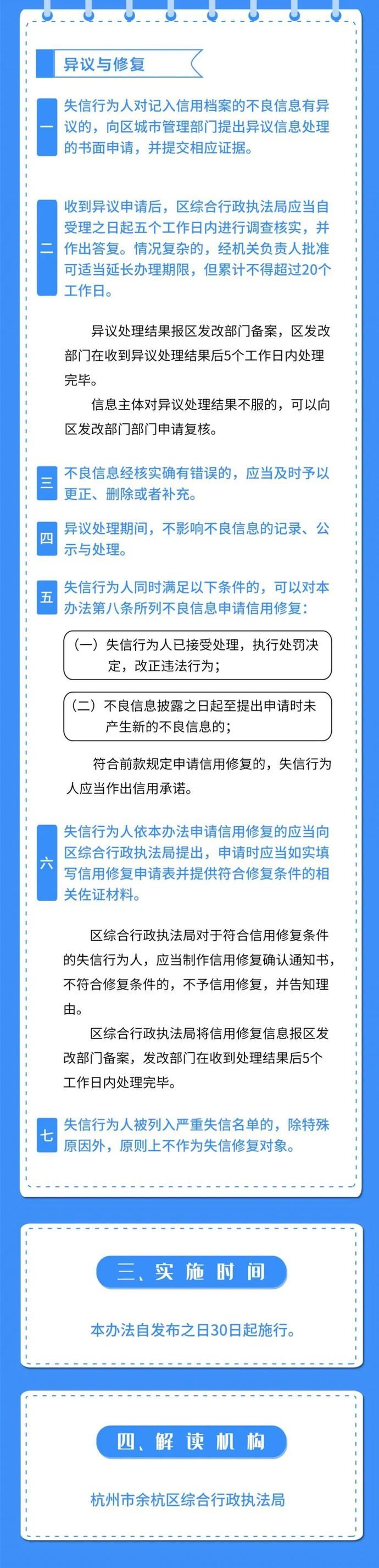 异议与修复

一 失信行为人对记入信用档案的不良信息有异议的，向区城市管理部门提出异议信息处理的书面申请，并提交相应证据。

二 收到异议申请后，区综合行政执法局应当自受理之日起五个工作日内进行调查核实，并作出答复。情况复杂的，经机关负责人批准可适当延长办理期限，但累计不得超过20个工作日。

异议处理结果报区发改部门备案，区发改部门在收到异议处理结果后5个工作日内处理完毕。

信息主体对异议处理结果不服的，可以向区发改部门部门申请复核。

三 不良信息经核实确有错误的，应当及时予以更正、删除或者补充。

四 异议处理期间，不影响不良信息的记录、公示与处理。

五 失信行为人同时满足以下条件的，可以对本办法第八条所列不良信息申请信用修复：

（一）失信行为人已接受处理，执行处罚决定，改正违法行为；

（二）不良信息披露之日起至提出申请时未产生新的不良信息的；

符合前款规定申请信用修复的，失信行为人应当作出信用承诺。

六 失信行为人依本办法申请信用修复的应当向区综合行政执法局提出，申请时应当如实填写信用修复申请表并提供符合修复条件的相关佐证材料。

区综合行政执法局对于符合信用修复条件的失信行为人，应当制作信用修复确认通知书，不符合修复条件的，不予信用修复，并告知理由。

区综合行政执法局将信用修复信息报区发改部门备案，发改部门在收到处理结果后5个工作日内处理完毕。

七 失信行为人被列入严重失信名单的，除特殊原因外，原则上不作为失信修复对象。

三、实施时间

本办法自发布之日30日起施行。

四、解读机构

杭州市余杭区综合行政执法局